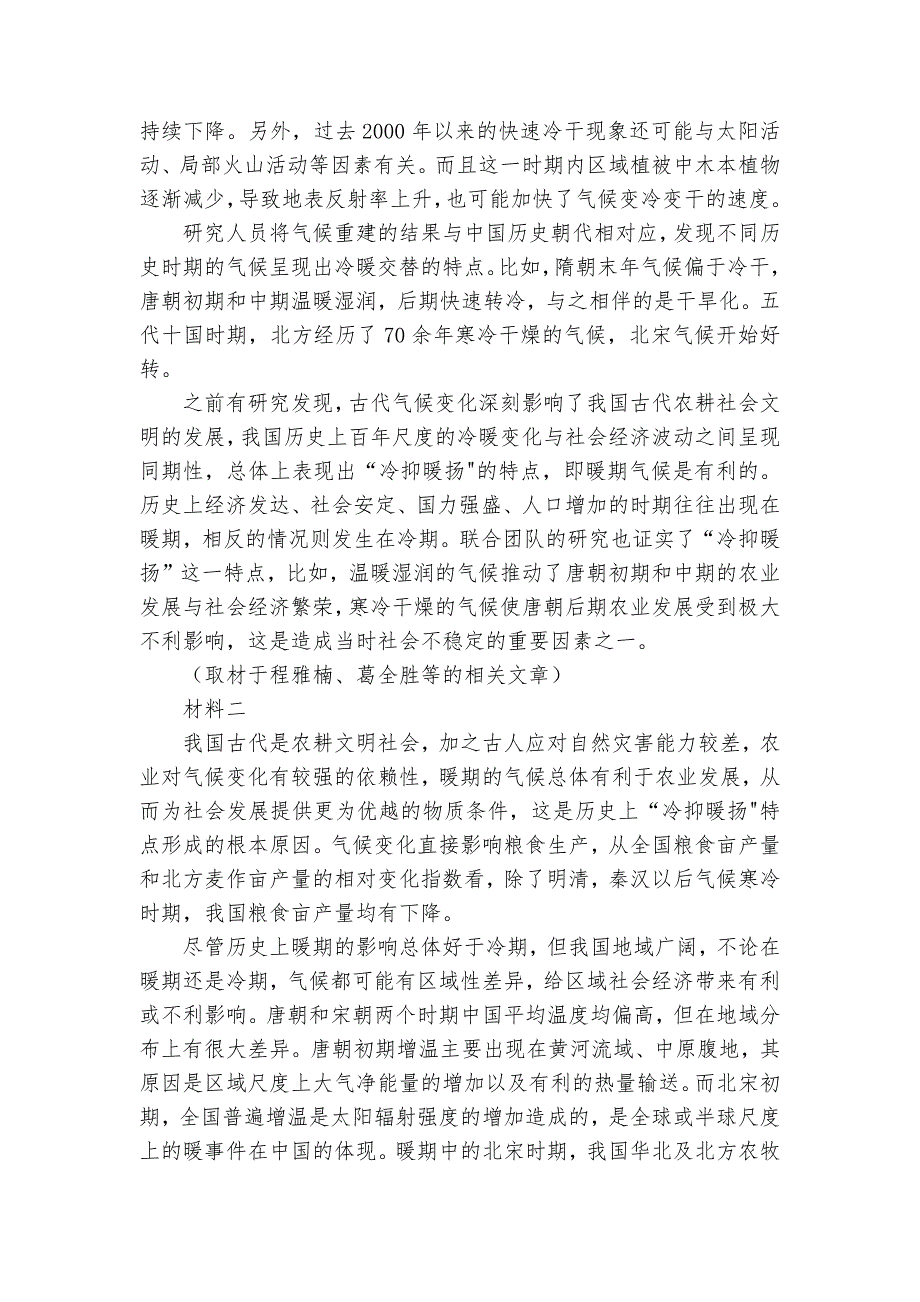 持续下降。另外，过去 2000 年以来的快速冷干现象还可能与太阳活动、局部火山活动等因素有关。而且这一时期内区域植被中木本植物逐渐减少，导致地表反射率上升，也可能加快了气候变冷变干的速度。

研究人员将气候重建的结果与中国历史朝代相对应，发现不同历史时期的气候呈现出冷暖交替的特点。比如，隋朝末年气候偏于冷干，唐朝初期和中期温暖湿润，后期快速转冷，与之相伴的是干旱化。五代十国时期，北方经历了 70 余年寒冷干燥的气候，北宋气候开始好转。

之前有研究发现，古代气候变化深刻影响了我国古代农耕社会文明的发展，我国历史上百年尺度的冷暖变化与社会经济波动之间呈现同期性，总体上表现出“冷抑暖扬"的特点，即暖期气候是有利的。历史上经济发达、社会安定、国力强盛、人口增加的时期往往出现在暖期，相反的情况则发生在冷期。联合团队的研究也证实了“冷抑暖扬”这一特点，比如，温暖湿润的气候推动了唐朝初期和中期的农业发展与社会经济繁荣，寒冷干燥的气候使唐朝后期农业发展受到极大不利影响，这是造成当时社会不稳定的重要因素之一。

（取材于程雅楠、葛全胜等的相关文章）

材料二

我国古代是农耕文明社会，加之古人应对自然灾害能力较差，农业对气候变化有较强的依赖性，暖期的气候总体有利于农业发展，从而为社会发展提供更为优越的物质条件，这是历史上“冷抑暖扬"特点形成的根本原因。气候变化直接影响粮食生产，从全国粮食亩产量和北方麦作亩产量的相对变化指数看，除了明清，秦汉以后气候寒冷时期，我国粮食亩产量均有下降。

尽管历史上暖期的影响总体好于冷期，但我国地域广阔，不论在暖期还是冷期，气候都可能有区域性差异，给区域社会经济带来有利或不利影响。唐朝和宋朝两个时期中国平均温度均偏高，但在地域分布上有很大差异。唐朝初期增温主要出现在黄河流域、中原腹地，其原因是区域尺度上大气净能量的增加以及有利的热量输送。而北宋初期，全国普遍增温是太阳辐射强度的增加造成的，是全球或半球尺度上的暖事件在中国的体现。暖期中的北宋时期，我国华北及北方农牧